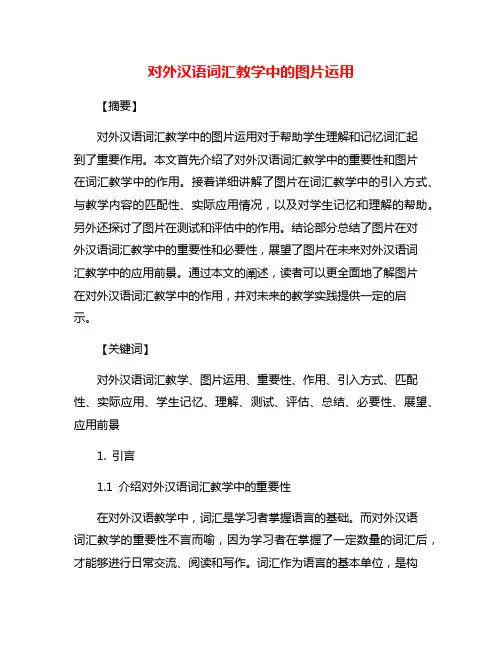 对外汉语词汇教学中的图片运用

【摘要】

对外汉语词汇教学中的图片运用对于帮助学生理解和记忆词汇起到了重要作用。本文首先介绍了对外汉语词汇教学中的重要性和图片在词汇教学中的作用。接着详细讲解了图片在词汇教学中的引入方式、与教学内容的匹配性、实际应用情况，以及对学生记忆和理解的帮助。另外还探讨了图片在测试和评估中的作用。结论部分总结了图片在对外汉语词汇教学中的重要性和必要性，展望了图片在未来对外汉语词汇教学中的应用前景。通过本文的阐述，读者可以更全面地了解图片在对外汉语词汇教学中的作用，并对未来的教学实践提供一定的启示。

【关键词】

对外汉语词汇教学、图片运用、重要性、作用、引入方式、匹配性、实际应用、学生记忆、理解、测试、评估、总结、必要性、展望、应用前景

1. 引言

1.1 介绍对外汉语词汇教学中的重要性

在对外汉语教学中，词汇是学习者掌握语言的基础。而对外汉语词汇教学的重要性不言而喻，因为学习者在掌握了一定数量的词汇后，才能够进行日常交流、阅读和写作。词汇作为语言的基本单位，是构